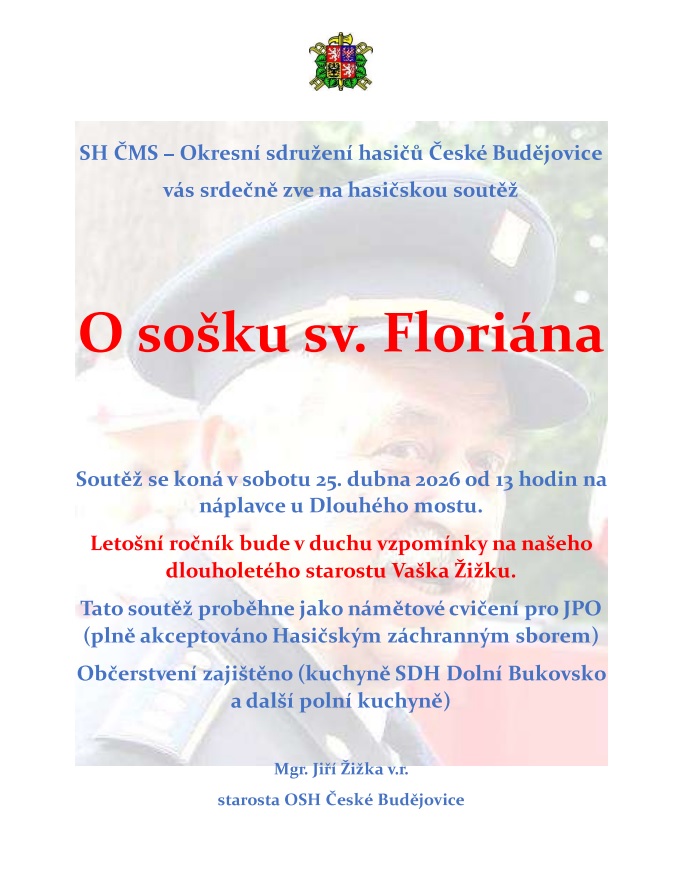 SH ČMS – Okresní sdružení hasičů České Budějovice

vás srdečně zve na hasičskou soutěž

O sošku sv. Floriána

Soutěž se koná v sobotu 25. dubna 2026 od 13 hodin na náplavce u Dlouhého mostu.

Letošní ročník bude v duchu vzpomínky na našeho dlouholetého starostu Vaška Žižku.

Tato soutěž proběhne jako námětové cvičení pro JPO (plně akceptováno Hasičským záchranným sborem)

Občerstvení zajištěno (kuchyně SDH Dolní Bukovsko a další polní kuchyně)

Mgr. Jiří Žižka v.r.

starosta OSH České Budějovice